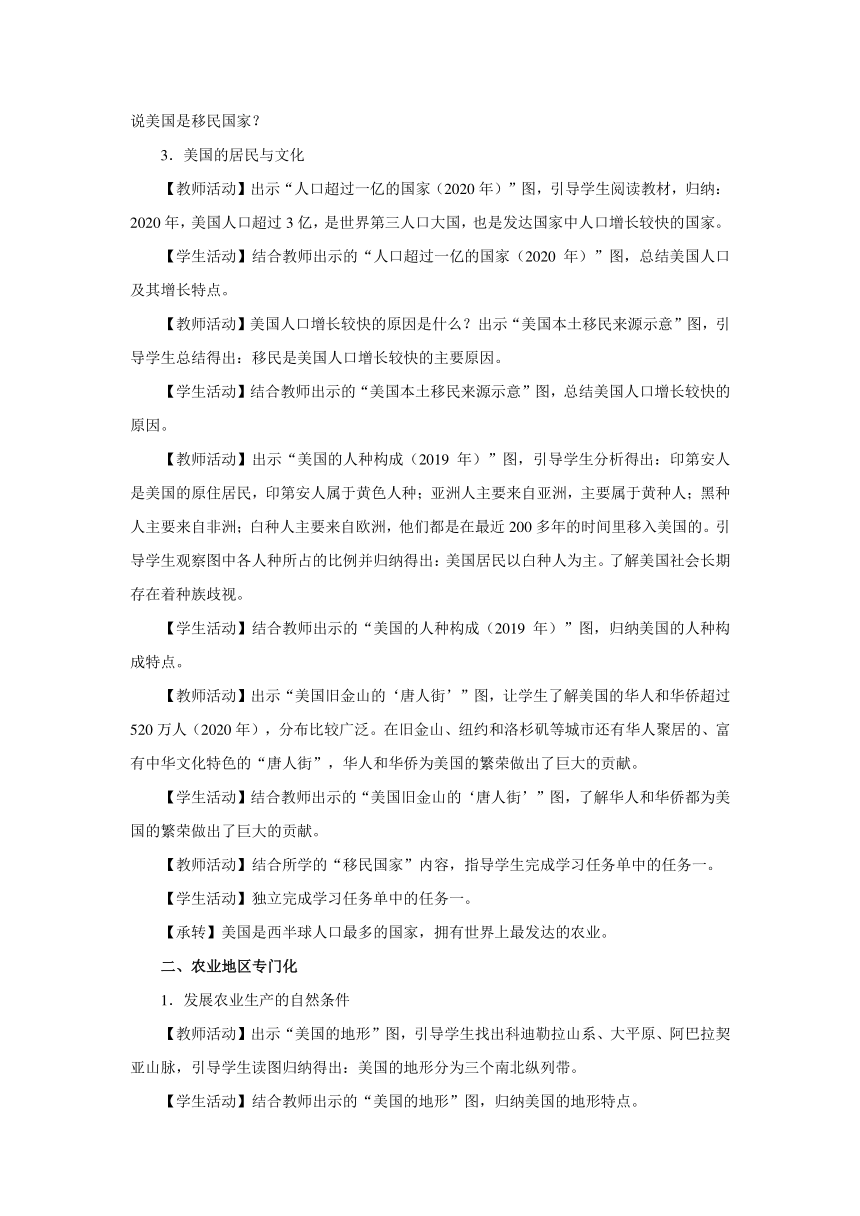 说美国是移民国家？

3．美国的居民与文化

【教师活动】出示“人口超过一亿的国家（2020 年）”图，引导学生阅读教材，归纳：2020 年，美国人口超过 3 亿，是世界第三人口大国，也是发达国家中人口增长较快的国家。

【学生活动】结合教师出示的“人口超过一亿的国家（2020 年）”图，总结美国人口及其增长特点。

【教师活动】美国人口增长较快的原因是什么？出示“美国本土移民来源示意”图，引导学生总结得出：移民是美国人口增长较快的主要原因。

【学生活动】结合教师出示的“美国本土移民来源示意”图，总结美国人口增长较快的原因。

【教师活动】出示“美国的人种构成（2019 年）”图，引导学生分析得出：印第安人是美国的原住居民，印第安人属于黄色人种；亚洲人主要来自亚洲，主要属于黄种人；黑种人主要来自非洲；白种人主要来自欧洲，他们都是在最近 200 多年的时间里移入美国的。引导学生观察图中各人种所占的比例并归纳得出：美国居民以白种人为主。了解美国社会长期存在着种族歧视。

【学生活动】结合教师出示的“美国的人种构成（2019 年）”图，归纳美国的人种构成特点。

【教师活动】出示“美国旧金山的‘唐人街’”图，让学生了解美国的华人和华侨超过 520 万人（2020 年），分布比较广泛。在旧金山、纽约和洛杉矶等城市还有华人聚居的、富有中华文化特色的“唐人街”，华人和华侨为美国的繁荣做出了巨大的贡献。

【学生活动】结合教师出示的“美国旧金山的‘唐人街’”图，了解华人和华侨都为美国的繁荣做出了巨大的贡献。

【教师活动】结合所学的“移民国家”内容，指导学生完成学习任务单中的任务一。

【学生活动】独立完成学习任务单中的任务一。

【承转】美国是西半球人口最多的国家，拥有世界上最发达的农业。

二、农业地区专门化

1．发展农业生产的自然条件

【教师活动】出示“美国的地形”图，引导学生找出科迪勒拉山系、大平原、阿巴拉契亚山脉，引导学生读图归纳得出：美国的地形分为三个南北纵列带。

【学生活动】结合教师出示的“美国的地形”图，归纳美国的地形特点。